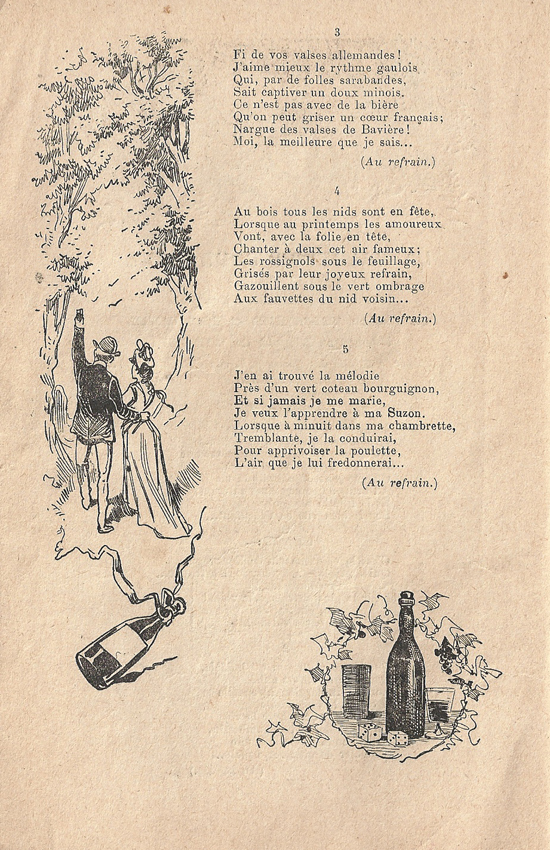 3

Fi de vos valses allemandes!
J'aime mieux le rythme gaulois
Qui, par de folles sarabandes,
Sait captiver un doux minois.
Ce n'est pas avec de la bière
Qu'on peut griser un cœur français;
Nargue des valses de Bavière!
Moi, la meilleure que je sais...

(Au refrain.)

4

Au bois tous les nids sont en fête,
Lorsque au printemps les amoureux
Vont, avec la folie en tête,
Chanter à deux cet air fameux;
Les rossignols sous le feuillage,
Grisés par leur joyeux refrain,
Gazouillent sous le vert ombrage
Aux fauvettes du nid voisin...

(Au refrain.)

5

J'en ai trouvé la mélodie
Près d'un vert coteau bourguignon,
Et si jamais je me marie,
Je veux l'apprendre à ma Suzon.
Lorsque à minuit dans ma chambrette,
Tremblante, je la conduirai,
Pour apprivoiser la poulette,
L'air que je lui fredonnerai...

(Au refrain.)